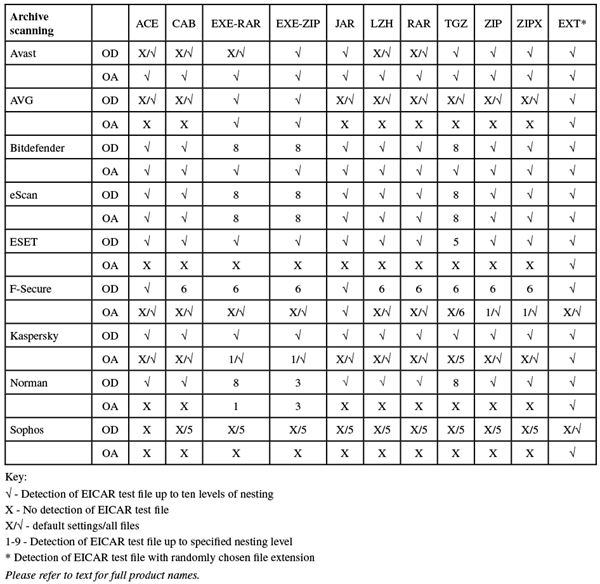 | Archive scanning | | ACE | CAB | EXE-RAR | EXE-ZIP | JAR | LZH | RAR | TGZ | ZIP | ZIPX | EXT* |
|---|---|---|---|---|---|---|---|---|---|---|---|---|
| Avast | OD | X/√ | X/√ | X/√ | √ | √ | X/√ | X/√ | √ | √ | √ | √ |
| | OA | √ | √ | √ | √ | √ | √ | √ | √ | √ | √ | √ |
| AVG | OD | X/√ | X/√ | √ | √ | X/√ | X/√ | X/√ | X/√ | X/√ | X/√ | √ |
| | OA | X | X | √ | √ | X | X | X | X | X | X | √ |
| Bitdefender | OD | √ | √ | 8 | 8 | √ | √ | √ | 8 | √ | √ | √ |
| | OA | √ | √ | √ | √ | √ | √ | √ | √ | √ | √ | √ |
| eScan | OD | √ | √ | 8 | 8 | √ | √ | √ | 8 | √ | √ | √ |
| | OA | √ | √ | 8 | 8 | √ | √ | √ | 8 | √ | √ | √ |
| ESET | OD | √ | √ | √ | √ | √ | √ | √ | 5 | √ | √ | √ |
| | OA | X | X | X | X | X | X | X | X | X | X | √ |
| F-Secure | OD | √ | 6 | 6 | 6 | √ | 6 | 6 | 6 | 6 | 6 | √ |
| | OA | X/√ | X/√ | X/√ | X/√ | √ | X/√ | X/√ | X/6 | 1/√ | 1/√ | X/√ |
| Kaspersky | OD | √ | √ | √ | √ | √ | √ | √ | √ | √ | √ | √ |
| | OA | X/√ | X/√ | 1/√ | 1/√ | X/√ | X/√ | X/√ | X/5 | X/√ | X/√ | √ |
| Norman | OD | √ | √ | 8 | 3 | √ | √ | √ | 8 | √ | √ | √ |
| | OA | X | X | 1 | 3 | X | X | X | X | X | X | √ |
| Sophos | OD | X | X/5 | X/5 | X/5 | X/5 | X/5 | X/5 | X/5 | X/5 | X/5 | X/√ |
| | OA | X | X | X | X | X | X | X | X | X | X | √ |

Key:
√ - Detection of EICAR test file up to ten levels of nesting
X - No detection of EICAR test file
X/√ - default settings/all files
1-9 - Detection of EICAR test file up to specified nesting level
* Detection of EICAR test file with randomly chosen file extension
Please refer to text for full product names.